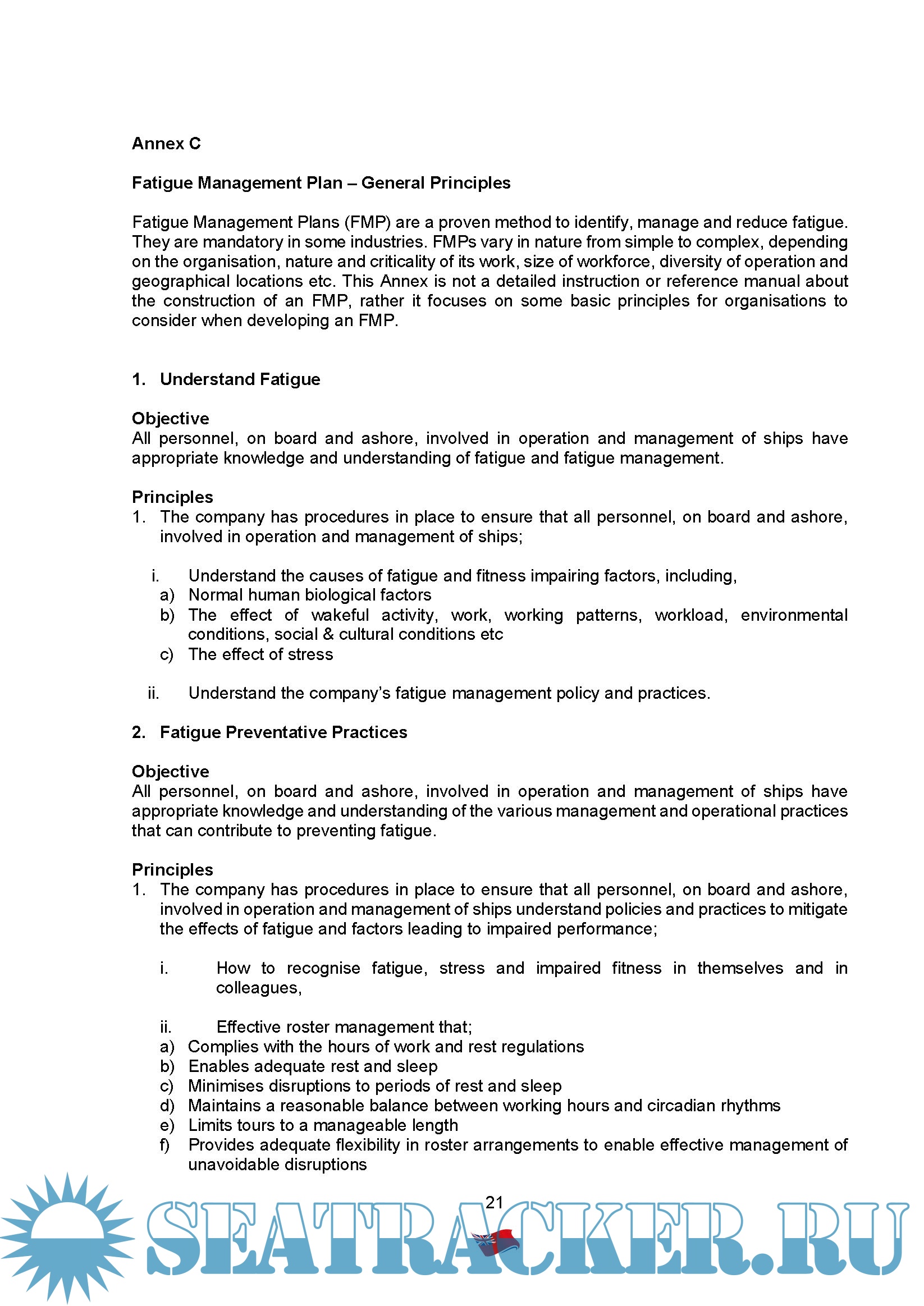 Annex C

Fatigue Management Plan – General Principles

Fatigue Management Plans (FMP) are a proven method to identify, manage and reduce fatigue. They are mandatory in some industries. FMPs vary in nature from simple to complex, depending on the organisation, nature and criticality of its work, size of workforce, diversity of operation and geographical locations etc. This Annex is not a detailed instruction or reference manual about the construction of an FMP, rather it focuses on some basic principles for organisations to consider when developing an FMP.

1. Understand Fatigue

Objective
All personnel, on board and ashore, involved in operation and management of ships have appropriate knowledge and understanding of fatigue and fatigue management.

Principles
1. The company has procedures in place to ensure that all personnel, on board and ashore, involved in operation and management of ships;

i. Understand the causes of fatigue and fitness impairing factors, including,
a) Normal human biological factors
b) The effect of wakeful activity, work, working patterns, workload, environmental conditions, social & cultural conditions etc
c) The effect of stress

ii. Understand the company's fatigue management policy and practices.

2. Fatigue Preventative Practices

Objective
All personnel, on board and ashore, involved in operation and management of ships have appropriate knowledge and understanding of the various management and operational practices that can contribute to preventing fatigue.

Principles
1. The company has procedures in place to ensure that all personnel, on board and ashore, involved in operation and management of ships understand policies and practices to mitigate the effects of fatigue and factors leading to impaired performance;

i. How to recognise fatigue, stress and impaired fitness in themselves and in colleagues,

ii. Effective roster management that;
a) Complies with the hours of work and rest regulations
b) Enables adequate rest and sleep
c) Minimises disruptions to periods of rest and sleep
d) Maintains a reasonable balance between working hours and circadian rhythms
e) Limits tours to a manageable length
f) Provides adequate flexibility in roster arrangements to enable effective management of unavoidable disruptions

21

SEATRACKER.RU